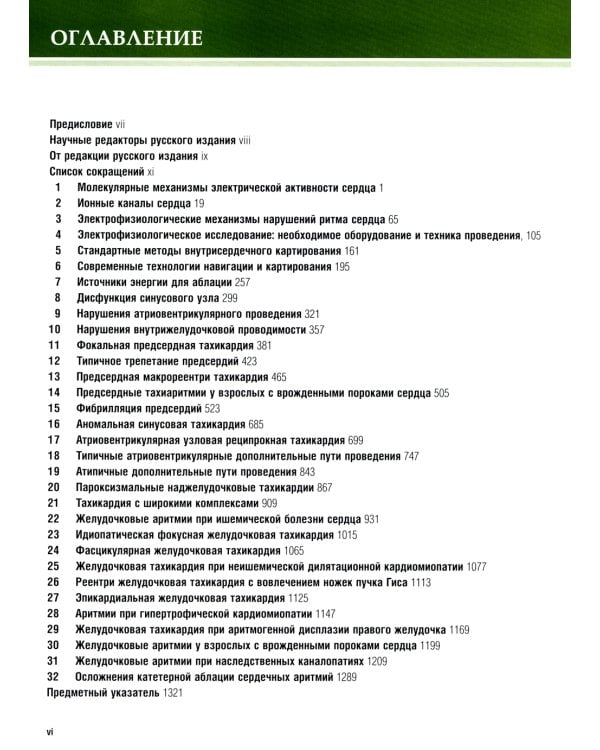 ОГЛАВЛЕНИЕ

Предисловие vii
Научные редакторы русского издания viii
От редакции русского издания ix
Список сокращений xi
1 Молекулярные механизмы электрической активности сердца 1
2 Ионные каналы сердца 19
3 Электрофизиологические механизмы нарушений ритма сердца 65
4 Электрофизиологическое исследование: необходимое оборудование и техника проведения, 105
5 Стандартные методы внутрисердечного картирования 161
6 Современные технологии навигации и картирования 195
7 Источники энергии для аблации 257
8 Дисфункция синусового узла 299
9 Нарушения атриовентрикулярного проведения 321
10 Нарушения внутрижелудочковой проводимости 357
11 Фокальная предсердная тахикардия 381
12 Типичное трепетание предсердий 423
13 Предсердная макрореентри тахикардия 465
14 Предсердные тахиаритмии у взрослых с врожденными пороками сердца 505
15 Фибрилляция предсердий 523
16 Аномальная синусовая тахикардия 685
17 Атриовентрикулярная узловая реципрокная тахикардия 699
18 Типичные атриовентрикулярные дополнительные пути проведения 747
19 Атипичные дополнительные пути проведения 843
20 Пароксизмальные наджелудочковые тахикардии 867
21 Тахикардия с широкими комплексами 909
22 Желудочковые аритмии при ишемической болезни сердца 931
23 Идиопатическая фокусная желудочковая тахикардия 1015
24 Фасцикулярная желудочковая тахикардия 1065
25 Желудочковая тахикардия при неишемической дилятационной кардиомиопатии 1077
26 Реентри желудочковая тахикардия с вовлечением ножек пучка Гиса 1113
27 Эпикардиальная желудочковая тахикардия 1125
28 Аритмии при гипертрофической кардиомиопатии 1147
29 Желудочковая тахикардия при аритмогенной дисплазии правого желудочка 1169
30 Желудочковые аритмии у взрослых с врожденными пороками сердца 1199
31 Желудочковые аритмии при наследственных каналопатиях 1209
32 Осложнения катетерной аблации сердечных аритмий 1289
Предметный указатель 1321

vi